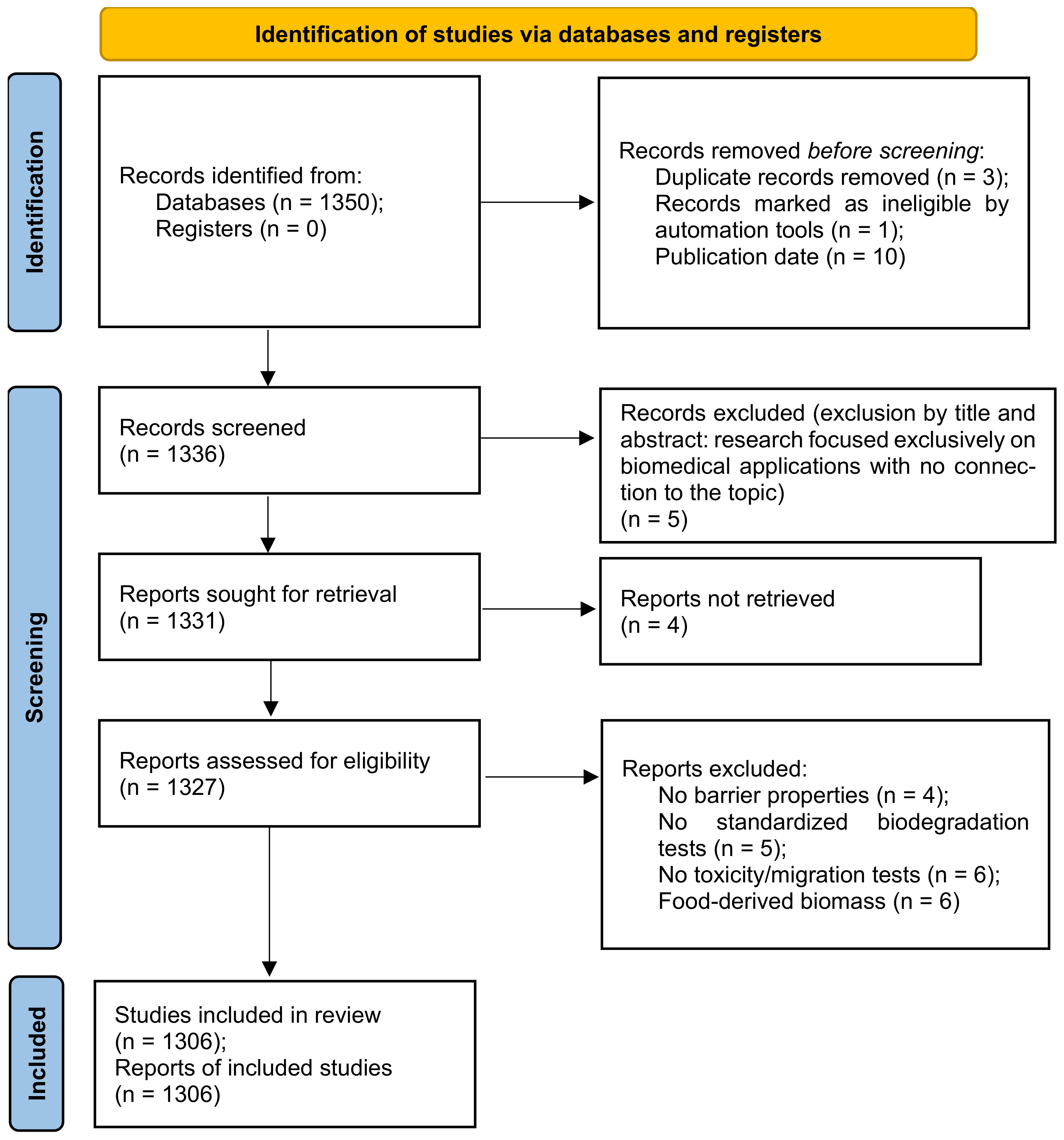 Identification of studies via databases and registers

Identification

Records identified from:
Databases (n = 1350);
Registers (n = 0)

Records removed before screening:
Duplicate records removed (n = 3);
Records marked as ineligible by automation tools (n = 1);
Publication date (n = 10)

Screening

Records screened
(n = 1336)

Records excluded (exclusion by title and abstract: research focused exclusively on biomedical applications with no connection to the topic)
(n = 5)

Reports sought for retrieval
(n = 1331)

Reports not retrieved
(n = 4)

Reports assessed for eligibility
(n = 1327)

Reports excluded:
No barrier properties (n = 4);
No standardized biodegradation tests (n = 5);
No toxicity/migration tests (n = 6);
Food-derived biomass (n = 6)

Included

Studies included in review
(n = 1306);
Reports of included studies
(n = 1306)